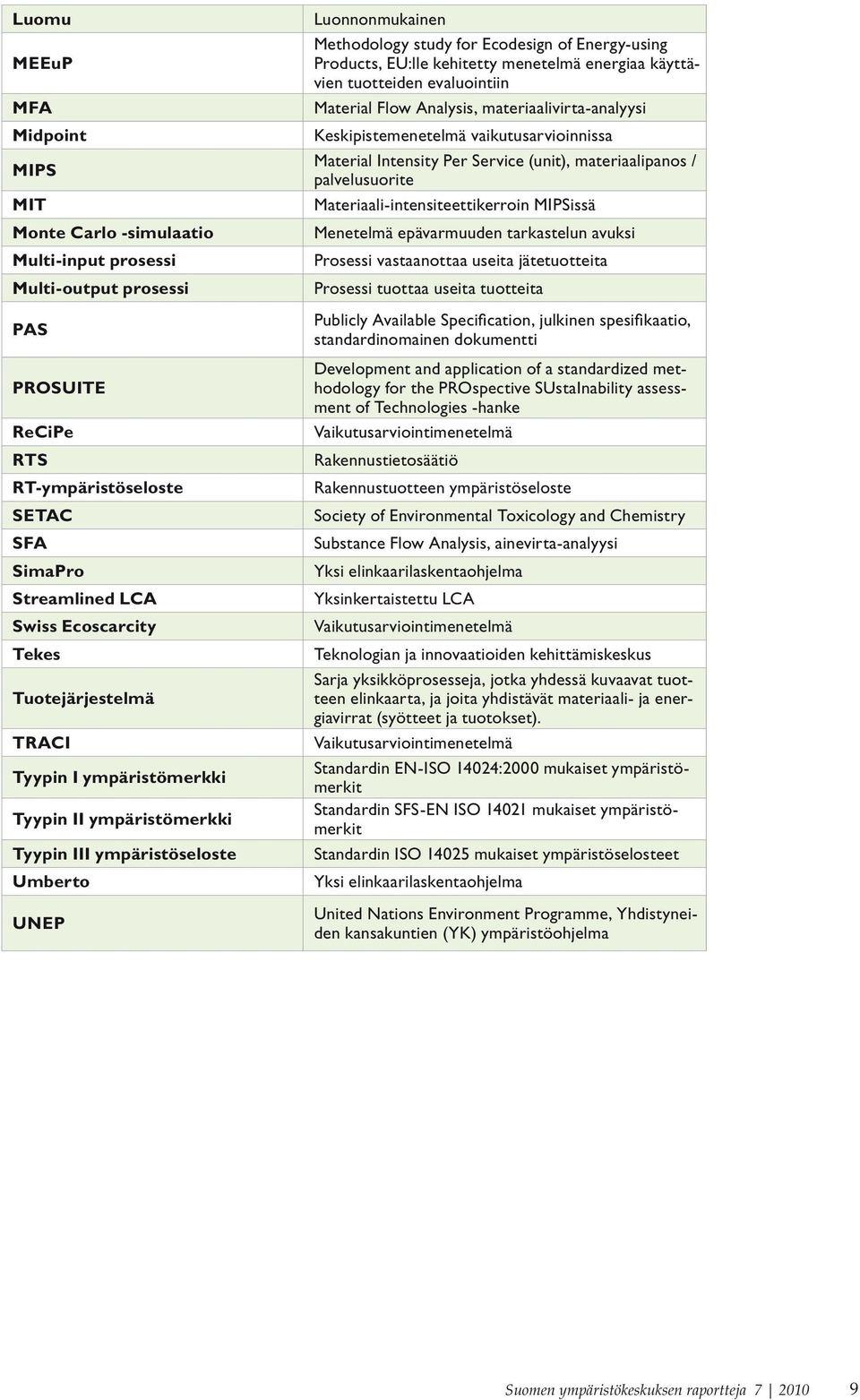 | | |
|---|---|
| Luomu | Luonnonmukainen |
| MEEuP | Methodology study for Ecodesign of Energy-using Products, EU:lle kehitetty menetelmä energiaa käyttävien tuotteiden evaluointiin |
| MFA | Material Flow Analysis, materiaalivirta-analyysi |
| Midpoint | Keskipistemenetelmä vaikutusarvioinnissa |
| MIPS | Material Intensity Per Service (unit), materiaalipanos / palvelusuorite |
| MIT | Materiaali-intensiteettikerroin MIPSissä |
| Monte Carlo -simulaatio | Menetelmä epävarmuuden tarkastelun avuksi |
| Multi-input prosessi | Prosessi vastaanottaa useita jätetuotteita |
| Multi-output prosessi | Prosessi tuottaa useita tuotteita |
| PAS | Publicly Available Specification, julkinen spesifikaatio, standardinomainen dokumentti |
| PROSUITE | Development and application of a standardized methodology for the PROspective SUstaInability assessment of Technologies -hanke |
| ReCiPe | Vaikutusarviointimenetelmä |
| RTS | Rakennustietosäätiö |
| RT-ympäristöseloste | Rakennustuotteen ympäristöseloste |
| SETAC | Society of Environmental Toxicology and Chemistry |
| SFA | Substance Flow Analysis, ainevirta-analyysi |
| SimaPro | Yksi elinkaarilaskentaohjelma |
| Streamlined LCA | Yksinkertaistettu LCA |
| Swiss Ecoscarcity | Vaikutusarviointimenetelmä |
| Tekes | Teknologian ja innovaatioiden kehittämiskeskus |
| Tuotejärjestelmä | Sarja yksikköprosesseja, jotka yhdessä kuvaavat tuotteen elinkaarta, ja joita yhdistävät materiaali- ja energiavirrat (syötteet ja tuotokset). |
| TRACI | Vaikutusarviointimenetelmä |
| Tyypin I ympäristömerkki | Standardin EN-ISO 14024:2000 mukaiset ympäristömerkit |
| Tyypin II ympäristömerkki | Standardin SFS-EN ISO 14021 mukaiset ympäristömerkit |
| Tyypin III ympäristöseloste | Standardin ISO 14025 mukaiset ympäristöselosteet |
| Umberto | Yksi elinkaarilaskentaohjelma |
| UNEP | United Nations Environment Programme, Yhdistyneiden kansakuntien (YK) ympäristöohjelma |

Suomen ympäristökeskuksen raportteja 7 | 2010 9